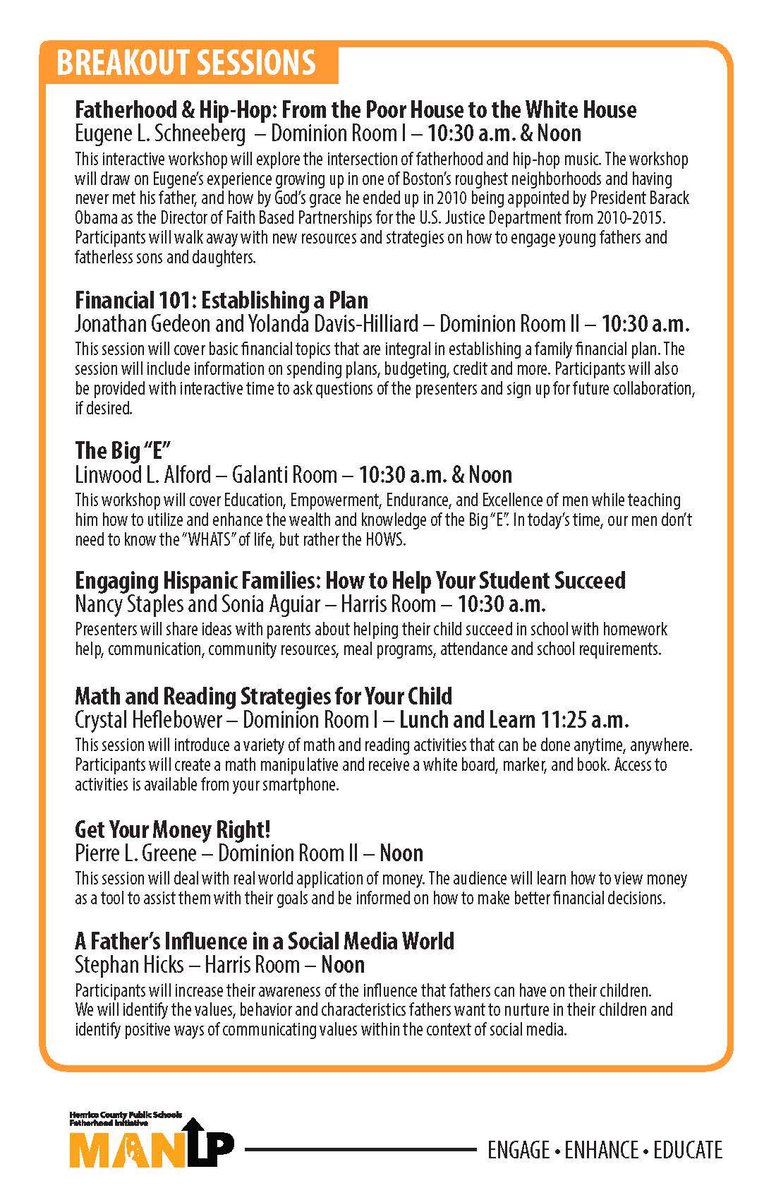 BREAKOUT SESSIONS

Fatherhood & Hip-Hop: From the Poor House to the White House
Eugene L. Schneeberg – Dominion Room I – 10:30 a.m. & Noon
This interactive workshop will explore the intersection of fatherhood and hip-hop music. The workshop will draw on Eugene's experience growing up in one of Boston's roughest neighborhoods and having never met his father, and how by God's grace he ended up in 2010 being appointed by President Barack Obama as the Director of Faith Based Partnerships for the U.S. Justice Department from 2010-2015. Participants will walk away with new resources and strategies on how to engage young fathers and fatherless sons and daughters.

Financial 101: Establishing a Plan
Jonathan Gedeon and Yolanda Davis-Hilliard – Dominion Room II – 10:30 a.m.
This session will cover basic financial topics that are integral in establishing a family financial plan. The session will include information on spending plans, budgeting, credit and more. Participants will also be provided with interactive time to ask questions of the presenters and sign up for future collaboration, if desired.

The Big "E"
Linwood L. Alford – Galanti Room – 10:30 a.m. & Noon
This workshop will cover Education, Empowerment, Endurance, and Excellence of men while teaching him how to utilize and enhance the wealth and knowledge of the Big "E". In today's time, our men don't need to know the "WHATS" of life, but rather the HOWS.

Engaging Hispanic Families: How to Help Your Student Succeed
Nancy Staples and Sonia Aguiar – Harris Room – 10:30 a.m.
Presenters will share ideas with parents about helping their child succeed in school with homework help, communication, community resources, meal programs, attendance and school requirements.

Math and Reading Strategies for Your Child
Crystal Heflebower – Dominion Room I – Lunch and Learn 11:25 a.m.
This session will introduce a variety of math and reading activities that can be done anytime, anywhere. Participants will create a math manipulative and receive a white board, marker, and book. Access to activities is available from your smartphone.

Get Your Money Right!
Pierre L. Greene – Dominion Room II – Noon
This session will deal with real world application of money. The audience will learn how to view money as a tool to assist them with their goals and be informed on how to make better financial decisions.

A Father's Influence in a Social Media World
Stephan Hicks – Harris Room – Noon
Participants will increase their awareness of the influence that fathers can have on their children. We will identify the values, behavior and characteristics fathers want to nurture in their children and identify positive ways of communicating values within the context of social media.

Henrico County Public Schools Fatherhood Initiative
MANUP
ENGAGE • ENHANCE • EDUCATE